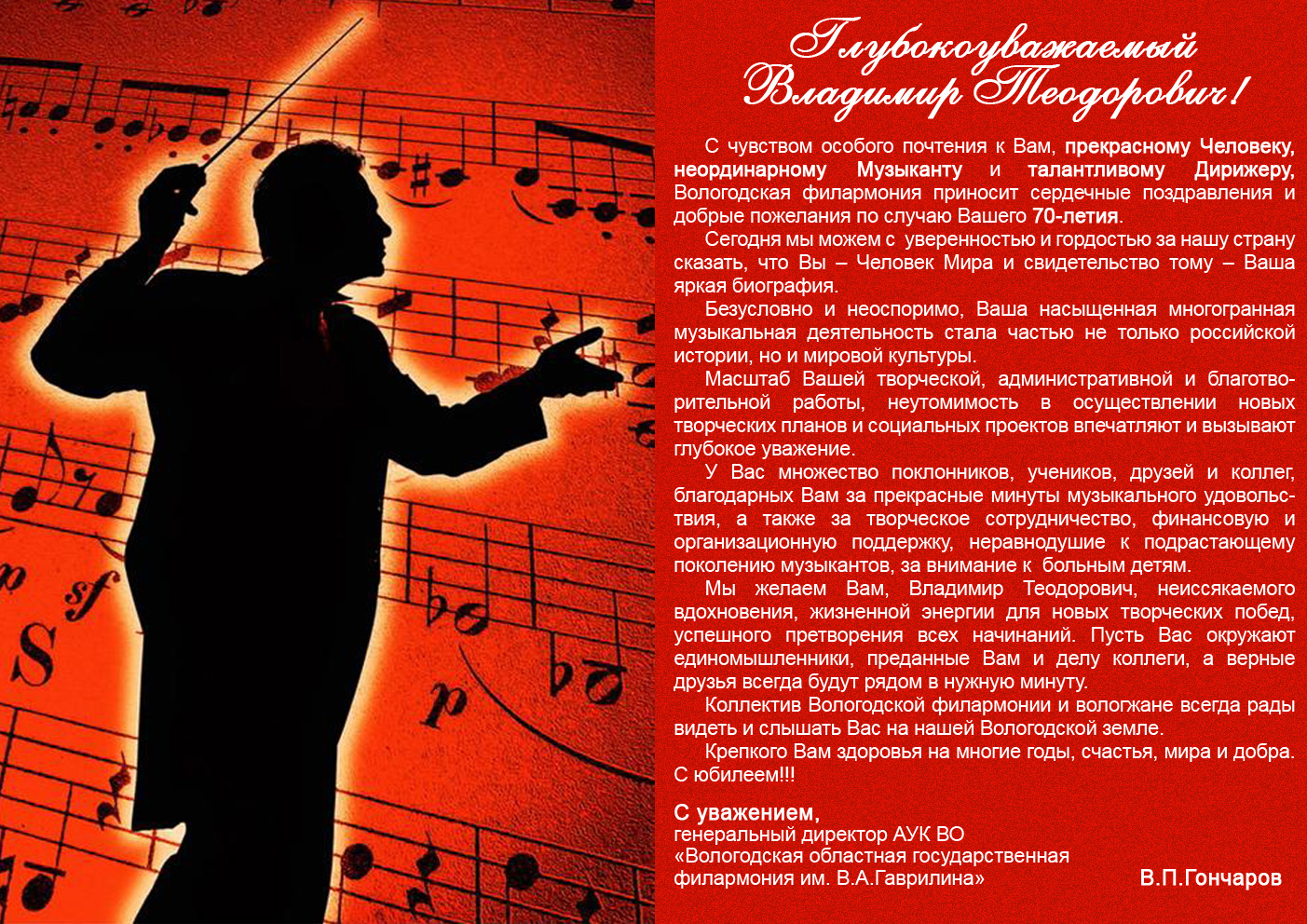 Глубокоуважаемый
Владимир Теодорович!

С чувством особого почтения к Вам, прекрасному Человеку, неординарному Музыканту и талантливому Дирижеру, Вологодская филармония приносит сердечные поздравления и добрые пожелания по случаю Вашего 70-летия.

Сегодня мы можем с уверенностью и гордостью за нашу страну сказать, что Вы – Человек Мира и свидетельство тому – Ваша яркая биография.

Безусловно и неоспоримо, Ваша насыщенная многогранная музыкальная деятельность стала частью не только российской истории, но и мировой культуры.

Масштаб Вашей творческой, административной и благотворительной работы, неутомимость в осуществлении новых творческих планов и социальных проектов впечатляют и вызывают глубокое уважение.

У Вас множество поклонников, учеников, друзей и коллег, благодарных Вам за прекрасные минуты музыкального удовольствия, а также за творческое сотрудничество, финансовую и организационную поддержку, неравнодушие к подрастающему поколению музыкантов, за внимание к больным детям.

Мы желаем Вам, Владимир Теодорович, неиссякаемого вдохновения, жизненной энергии для новых творческих побед, успешного претворения всех начинаний. Пусть Вас окружают единомышленники, преданные Вам и делу коллеги, а верные друзья всегда будут рядом в нужную минуту.

Коллектив Вологодской филармонии и вологжане всегда рады видеть и слышать Вас на нашей Вологодской земле.

Крепкого Вам здоровья на многие годы, счастья, мира и добра. С юбилеем!!!

С уважением,
генеральный директор АУК ВО
«Вологодская областная государственная
филармония им. В.А.Гаврилина»
В.П.Гончаров